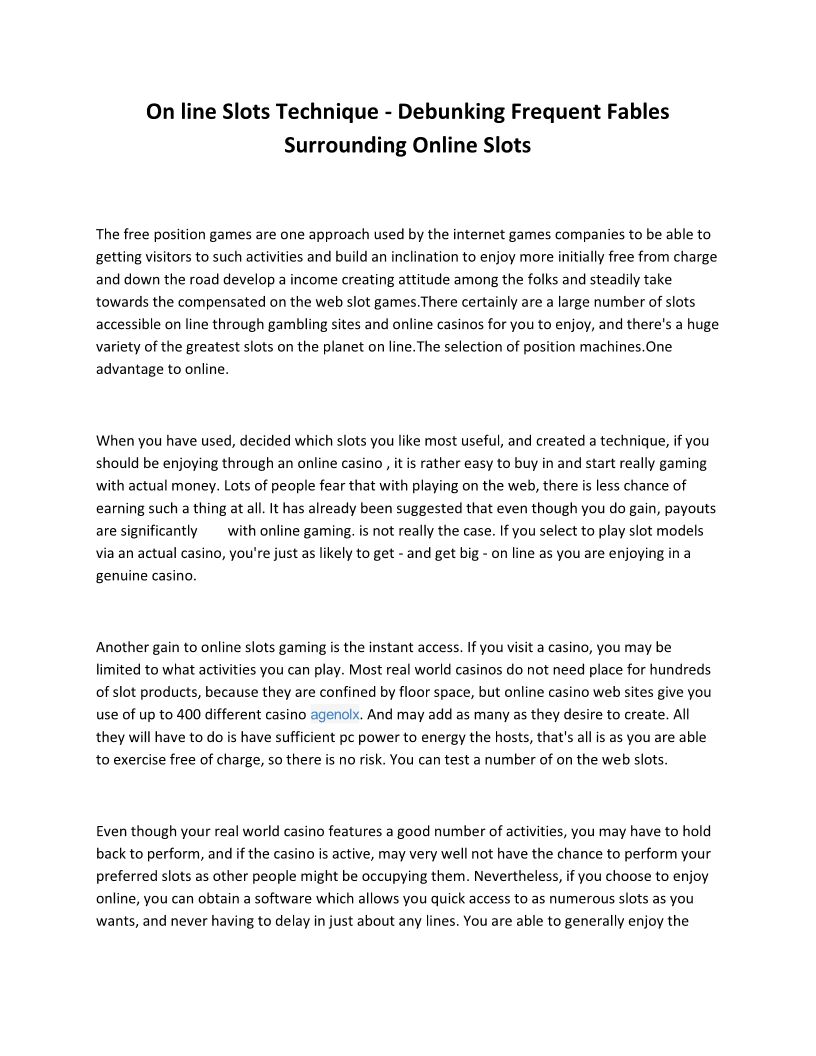 On line Slots Technique - Debunking Frequent Fables Surrounding Online Slots

The free position games are one approach used by the internet games companies to be able to getting visitors to such activities and build an inclination to enjoy more initially free from charge and down the road develop a income creating attitude among the folks and steadily take towards the compensated on the web slot games.There certainly are a large number of slots accessible on line through gambling sites and online casinos for you to enjoy, and there's a huge variety of the greatest slots on the planet on line.The selection of position machines.One advantage to online.

When you have used, decided which slots you like most useful, and created a technique, if you should be enjoying through an online casino , it is rather easy to buy in and start really gaming with actual money. Lots of people fear that with playing on the web, there is less chance of earning such a thing at all. It has already been suggested that even though you do gain, payouts are significantly with online gaming. is not really the case. If you select to play slot models via an actual casino, you're just as likely to get - and get big - on line as you are enjoying in a genuine casino.

Another gain to online slots gaming is the instant access. If you visit a casino, you may be limited to what activities you can play. Most real world casinos do not need place for hundreds of slot products, because they are confined by floor space, but online casino web sites give you use of up to 400 different casino agenolx. And may add as many as they desire to create. All they will have to do is have sufficient pc power to energy the hosts, that's all is as you are able to exercise free of charge, so there is no risk. You can test a number of on the web slots.

Even though your real world casino features a good number of activities, you may have to hold back to perform, and if the casino is active, may very well not have the chance to perform your preferred slots as other people might be occupying them. Nevertheless, if you choose to enjoy online, you can obtain a software which allows you quick access to as numerous slots as you wants, and never having to delay in just about any lines. You are able to generally enjoy the